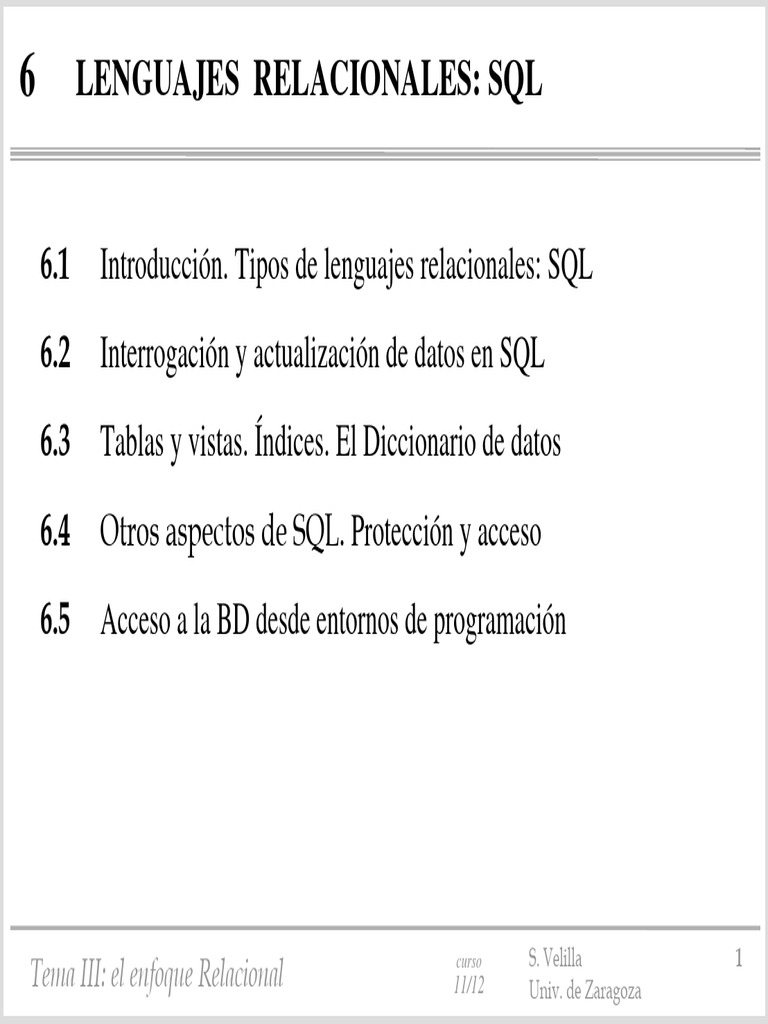 6 LENGUAJES RELACIONALES: SQL

6.1 Introducción. Tipos de lenguajes relacionales: SQL

6.2 Interrogación y actualización de datos en SQL

6.3 Tablas y vistas. Índices. El Diccionario de datos

6.4 Otros aspectos de SQL. Protección y acceso

6.5 Acceso a la BD desde entornos de programación

Tema III: el enfoque Relacional

curso 11/12

S. Velilla
Univ. de Zaragoza

1